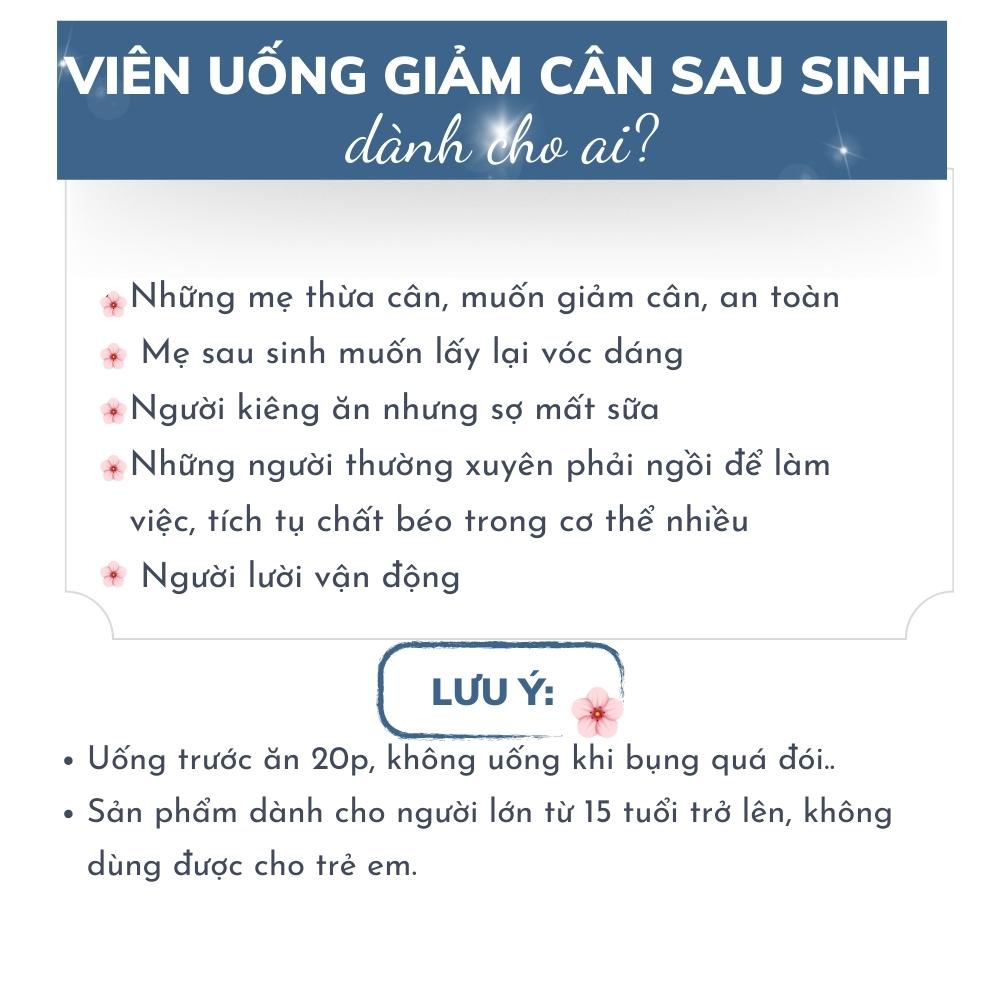 VIÊN UỐNG GIẢM CÂN SAU SINH
dành cho ai?

Những mẹ thừa cân, muốn giảm cân, an toàn
Mẹ sau sinh muốn lấy lại vóc dáng
Người kiêng ăn nhưng sợ mất sữa
Những người thường xuyên phải ngồi để làm việc, tích tụ chất béo trong cơ thể nhiều
Người lười vận động

LƯU Ý:

• Uống trước ăn 20p, không uống khi bụng quá đói..
• Sản phẩm dành cho người lớn từ 15 tuổi trở lên, không dùng được cho trẻ em.